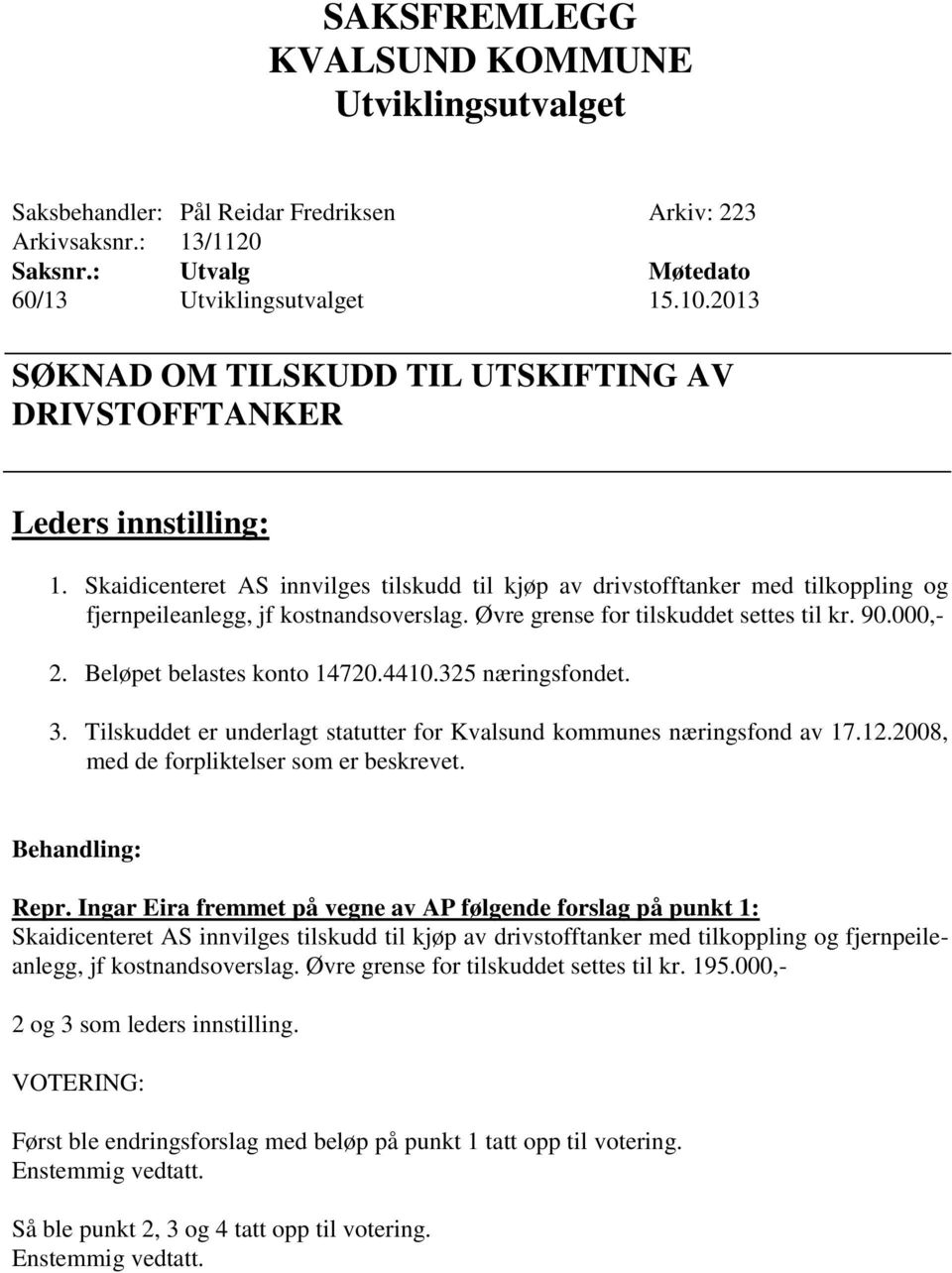 SAKSFREMLEGG
KVALSUND KOMMUNE
Utviklingsutvalget

Saksbehandler: Pål Reidar Fredriksen Arkiv: 223
Arkivsaksnr.: 13/1120

| Saksnr.: | Utvalg | Møtedato |
|---|---|---|
| 60/13 | Utviklingsutvalget | 15.10.2013 |

SØKNAD OM TILSKUDD TIL UTSKIFTING AV DRIVSTOFFTANKER

Leders innstilling:

1. Skaidicenteret AS innvilges tilskudd til kjøp av drivstofftanker med tilkoppling og fjernpeileanlegg, jf kostnandsoverslag. Øvre grense for tilskuddet settes til kr. 90.000,-
2. Beløpet belastes konto 14720.4410.325 næringsfondet.
3. Tilskuddet er underlagt statutter for Kvalsund kommunes næringsfond av 17.12.2008, med de forpliktelser som er beskrevet.

Behandling:

Repr. Ingar Eira fremmet på vegne av AP følgende forslag på punkt 1:
Skaidicenteret AS innvilges tilskudd til kjøp av drivstofftanker med tilkoppling og fjernpeileanlegg, jf kostnandsoverslag. Øvre grense for tilskuddet settes til kr. 195.000,-

2 og 3 som leders innstilling.

VOTERING:

Først ble endringsforslag med beløp på punkt 1 tatt opp til votering.
Enstemmig vedtatt.

Så ble punkt 2, 3 og 4 tatt opp til votering.
Enstemmig vedtatt.